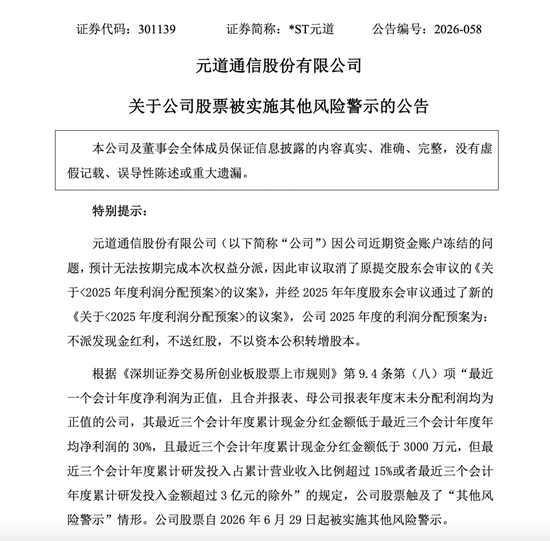 证券代码：301139　　证券简称：*ST元道　　公告编号：2026-058

元道通信股份有限公司

关于公司股票被实施其他风险警示的公告

本公司及董事会全体成员保证信息披露的内容真实、准确、完整，没有虚假记载、误导性陈述或重大遗漏。

特别提示：

元道通信股份有限公司（以下简称“公司”）因公司近期资金账户冻结的问题，预计无法按期完成本次权益分派，因此审议取消了原提交股东会审议的《关于<2025 年度利润分配预案>的议案》，并经 2025 年年度股东会审议通过了新的《关于<2025 年度利润分配预案>的议案》，公司 2025 年度的利润分配预案为：不派发现金红利，不送红股，不以资本公积转增股本。

根据《深圳证券交易所创业板股票上市规则》第 9.4 条第（八）项“最近一个会计年度净利润为正值，且合并报表、母公司报表年度末未分配利润均为正值的公司，其最近三个会计年度累计现金分红金额低于最近三个会计年度年均净利润的 30%，且最近三个会计年度累计现金分红金额低于 3000 万元，但最近三个会计年度累计研发投入占累计营业收入比例超过 15%或者最近三个会计年度累计研发投入金额超过 3 亿元的除外”的规定，公司股票触及了“其他风险警示”情形。公司股票自 2026 年 6 月 29 日起被实施其他风险警示。